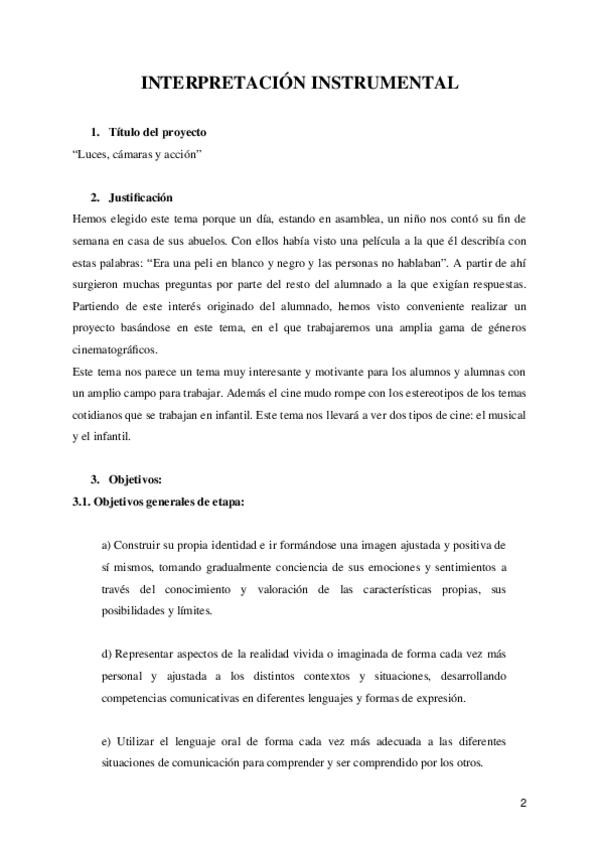 INTERPRETACIÓN INSTRUMENTAL

1. Título del proyecto
"Luces, cámaras y acción"

2. Justificación
Hemos elegido este tema porque un día, estando en asamblea, un niño nos contó su fin de semana en casa de sus abuelos. Con ellos había visto una película a la que él describía con estas palabras: "Era una peli en blanco y negro y las personas no hablaban". A partir de ahí surgieron muchas preguntas por parte del resto del alumnado a la que exigían respuestas. Partiendo de este interés originado del alumnado, hemos visto conveniente realizar un proyecto basándose en este tema, en el que trabajaremos una amplia gama de géneros cinematográficos.
Este tema nos parece un tema muy interesante y motivante para los alumnos y alumnas con un amplio campo para trabajar. Además el cine mudo rompe con los estereotipos de los temas cotidianos que se trabajan en infantil. Este tema nos llevará a ver dos tipos de cine: el musical y el infantil.

3. Objetivos:
3.1. Objetivos generales de etapa:

a) Construir su propia identidad e ir formándose una imagen ajustada y positiva de sí mismos, tomando gradualmente conciencia de sus emociones y sentimientos a través del conocimiento y valoración de las características propias, sus posibilidades y límites.

d) Representar aspectos de la realidad vivida o imaginada de forma cada vez más personal y ajustada a los distintos contextos y situaciones, desarrollando competencias comunicativas en diferentes lenguajes y formas de expresión.

e) Utilizar el lenguaje oral de forma cada vez más adecuada a las diferentes situaciones de comunicación para comprender y ser comprendido por los otros.

2